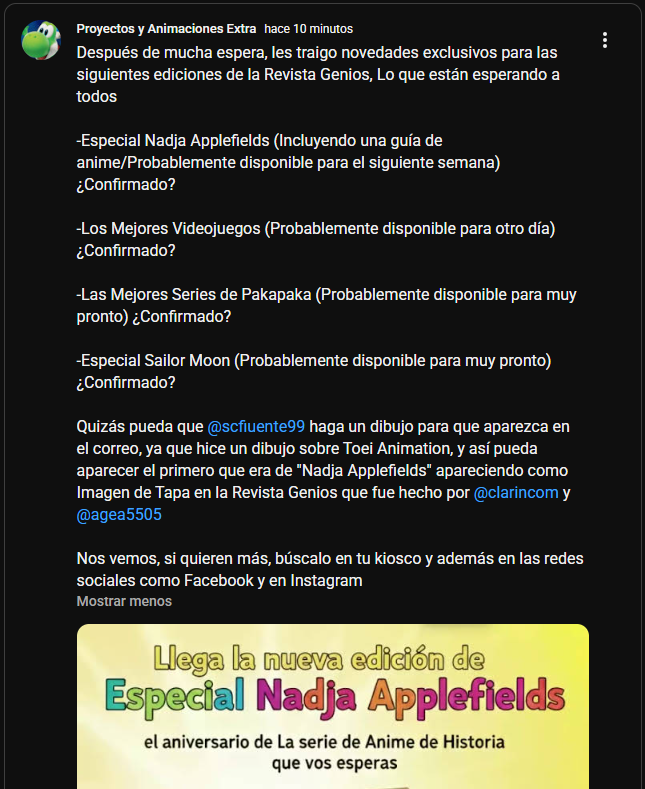 Proyectos y Animaciones Extra hace 10 minutos

Después de mucha espera, les traigo novedades exclusivos para las siguientes ediciones de la Revista Genios, Lo que están esperando a todos

-Especial Nadja Applefields (Incluyendo una guía de anime/Probablemente disponible para el siguiente semana) ¿Confirmado?

-Los Mejores Videojuegos (Probablemente disponible para otro día) ¿Confirmado?

-Las Mejores Series de Pakapaka (Probablemente disponible para muy pronto) ¿Confirmado?

-Especial Sailor Moon (Probablemente disponible para muy pronto) ¿Confirmado?

Quizás pueda que @scfiuente99 haga un dibujo para que aparezca en el correo, ya que hice un dibujo sobre Toei Animation, y así pueda aparecer el primero que era de "Nadja Applefields" apareciendo como Imagen de Tapa en la Revista Genios que fue hecho por @clarincom y @agea5505

Nos vemos, si quieren más, búscalo en tu kiosco y además en las redes sociales como Facebook y en Instagram

Mostrar menos

Llega la nueva edición de
Especial Nadja Applefields
el aniversario de La serie de Anime de Historia que vos esperas